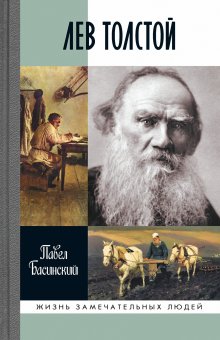 ЛЕВ ТОЛСТОЙ

Павел Басинский

ЖИЗНЬ ЗАМЕЧАТЕЛЬНЫХ ЛЮДЕЙ